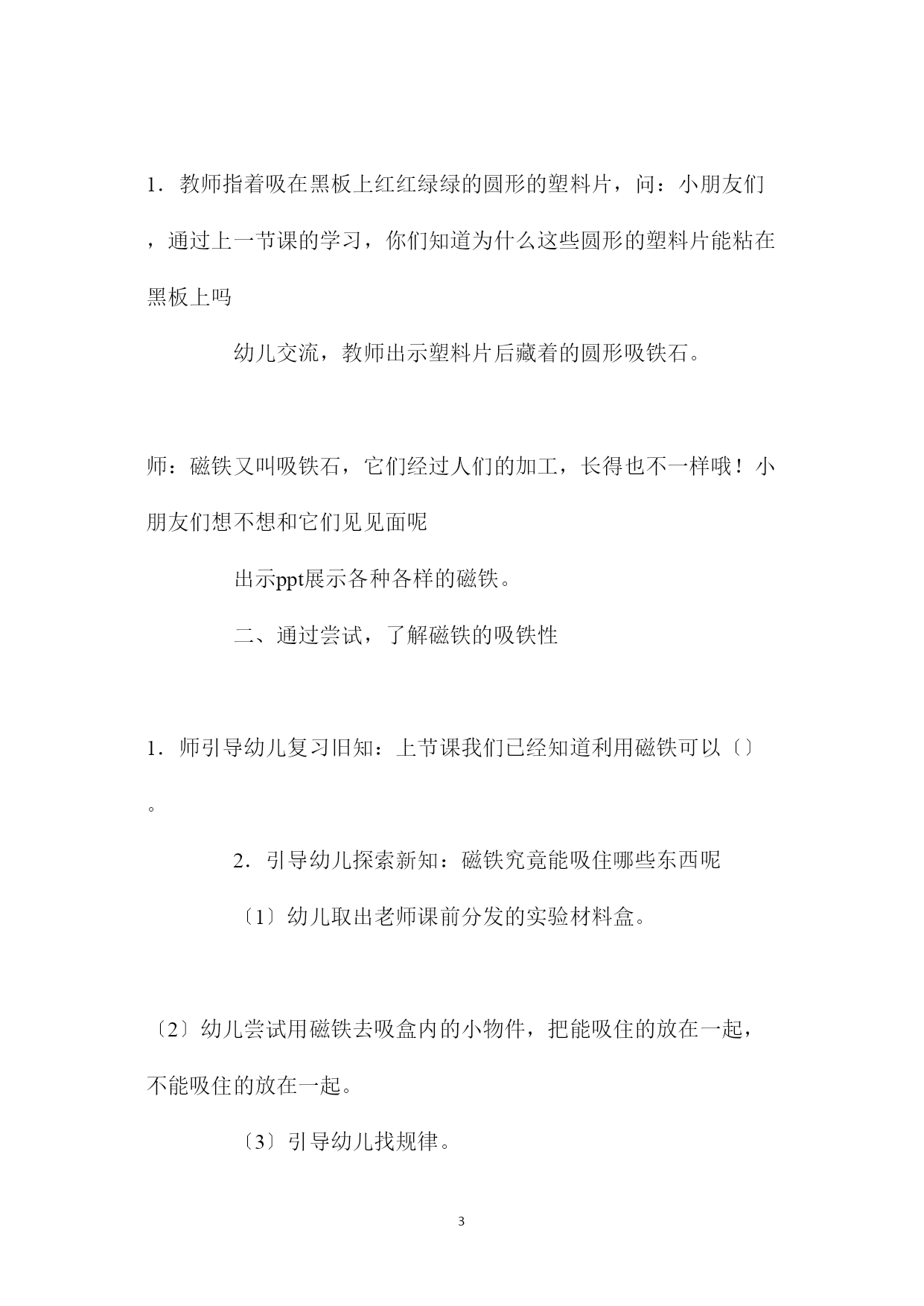 1．教师指着吸在黑板上红红绿绿的圆形的塑料片，问：小朋友们，通过上一节课的学习，你们知道为什么这些圆形的塑料片能粘在黑板上吗

幼儿交流，教师出示塑料片后藏着的圆形吸铁石。

师：磁铁又叫吸铁石，它们经过人们的加工，长得也不一样哦！小朋友们想不想和它们见见面呢

出示ppt展示各种各样的磁铁。

二、通过尝试，了解磁铁的吸铁性

1．师引导幼儿复习旧知：上节课我们已经知道利用磁铁可以〔〕。

2．引导幼儿探索新知：磁铁究竟能吸住哪些东西呢

〔1〕幼儿取出老师课前分发的实验材料盒。

〔2〕幼儿尝试用磁铁去吸盒内的小物件，把能吸住的放在一起，不能吸住的放在一起。

〔3〕引导幼儿找规律。

3